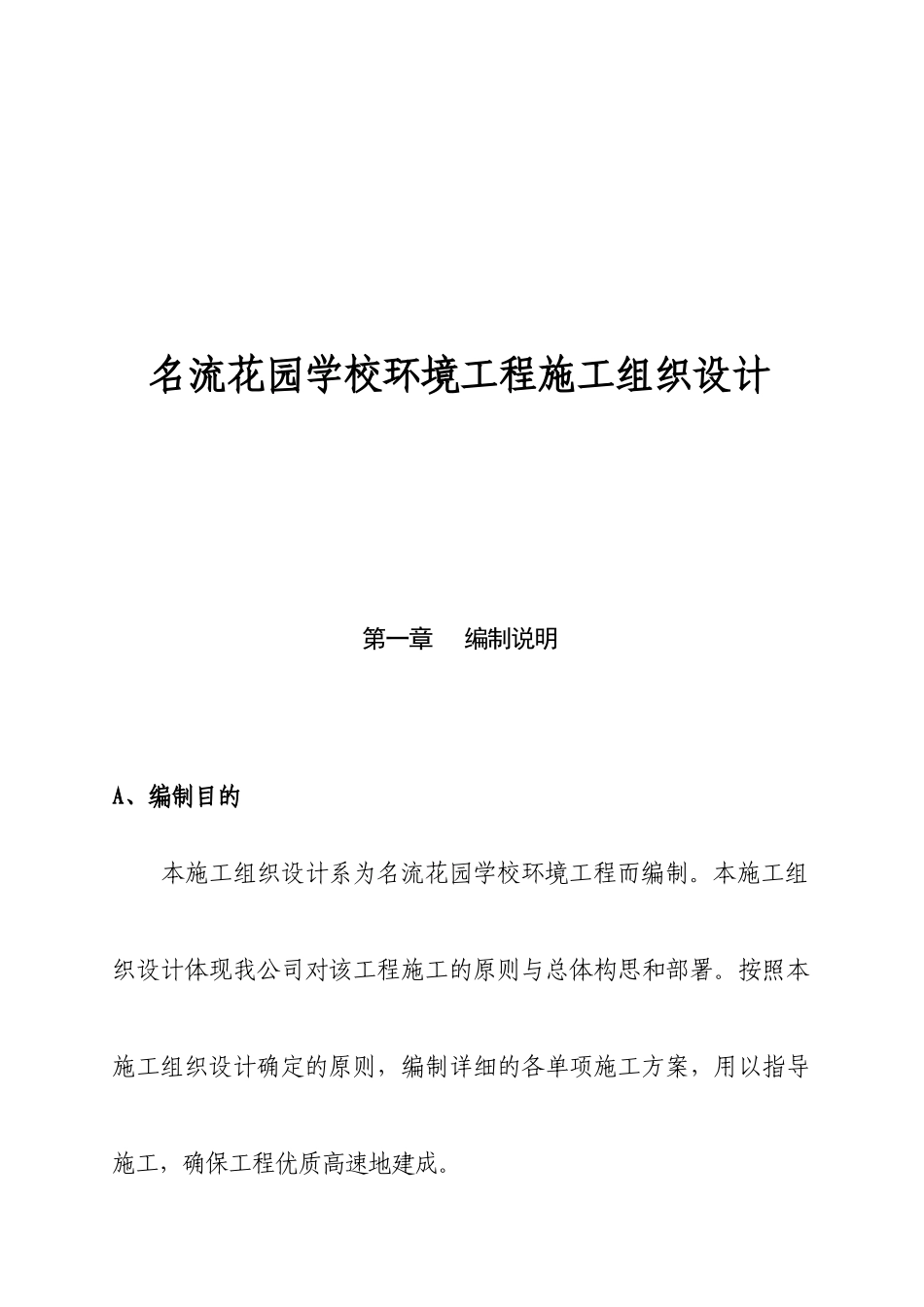 名流花园学校环境工程施工组织设计

第一章　编制说明

A、编制目的

本施工组织设计系为名流花园学校环境工程而编制。本施工组织设计体现我公司对该工程施工的原则与总体构思和部署。按照本施工组织设计确定的原则，编制详细的各单项施工方案，用以指导施工，确保工程优质高速地建成。